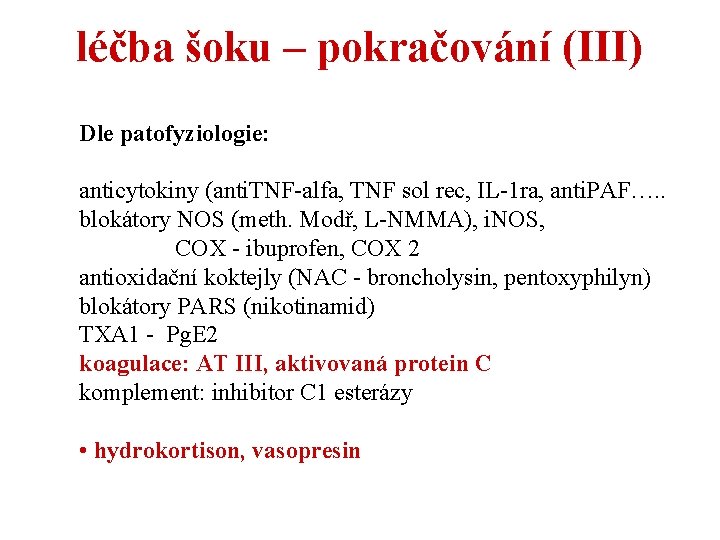 léčba šoku – pokračování (III)

Dle patofyziologie:

anticytokiny (antiTNF-alfa, TNF sol rec, IL-1ra, antiPAF…..
blokátory NOS (meth. Modř, L-NMMA), iNOS,
COX - ibuprofen, COX 2
antioxidační koktejly (NAC - broncholysin, pentoxyphilyn)
blokátory PARS (nikotinamid)
TXA1 - PgE2
koagulace: AT III, aktivovaná protein C
komplement: inhibitor C1 esterázy

• hydrokortison, vasopresin